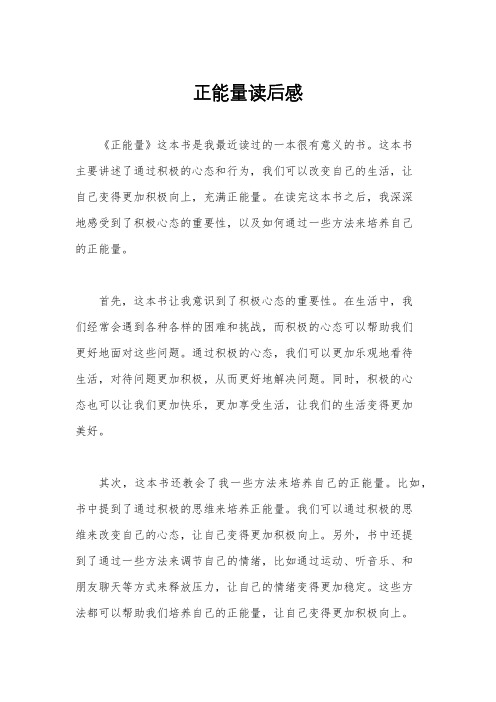 正能量读后感

《正能量》这本书是我最近读过的一本很有意义的书。这本书主要讲述了通过积极的心态和行为，我们可以改变自己的生活，让自己变得更加积极向上，充满正能量。在读完这本书之后，我深深地感受到了积极心态的重要性，以及如何通过一些方法来培养自己的正能量。

首先，这本书让我意识到了积极心态的重要性。在生活中，我们经常会遇到各种各样的困难和挑战，而积极的心态可以帮助我们更好地面对这些问题。通过积极的心态，我们可以更加乐观地看待生活，对待问题更加积极，从而更好地解决问题。同时，积极的心态也可以让我们更加快乐，更加享受生活，让我们的生活变得更加美好。

其次，这本书还教会了我一些方法来培养自己的正能量。比如，书中提到了通过积极的思维来培养正能量。我们可以通过积极的思维来改变自己的心态，让自己变得更加积极向上。另外，书中还提到了通过一些方法来调节自己的情绪，比如通过运动、听音乐、和朋友聊天等方式来释放压力，让自己的情绪变得更加稳定。这些方法都可以帮助我们培养自己的正能量，让自己变得更加积极向上。